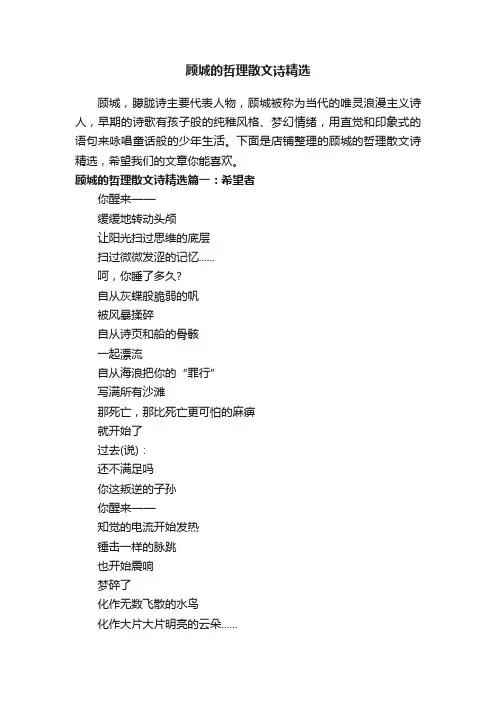 顾城的哲理散文诗精选

顾城，朦胧诗主要代表人物，顾城被称为当代的唯灵浪漫主义诗人，早期的诗歌有孩子般的纯稚风格、梦幻情绪，用直觉和印象式的语句来咏唱童话般的少年生活。下面是店铺整理的顾城的哲理散文诗精选，希望我们的文章你能喜欢。

顾城的哲理散文诗精选篇一：希望者

你醒来——
缓缓地转动头颅
让阳光扫过思维的底层
扫过微微发涩的记忆……
呵，你睡了多久？
自从灰蝶般脆弱的帆
被风暴揉碎
自从诗页和船的骨骸
一起漂流
自从海浪把你的“罪行”
写满所有沙滩
那死亡，那比死亡更可怕的麻痹
就开始了
过去(说)：
还不满足吗
你这叛逆的子孙
你醒来——
知觉的电流开始发热
锤击一样的脉跳
也开始震响
梦碎了
化作无数飞散的水鸟
化作大片大片明亮的云朵……